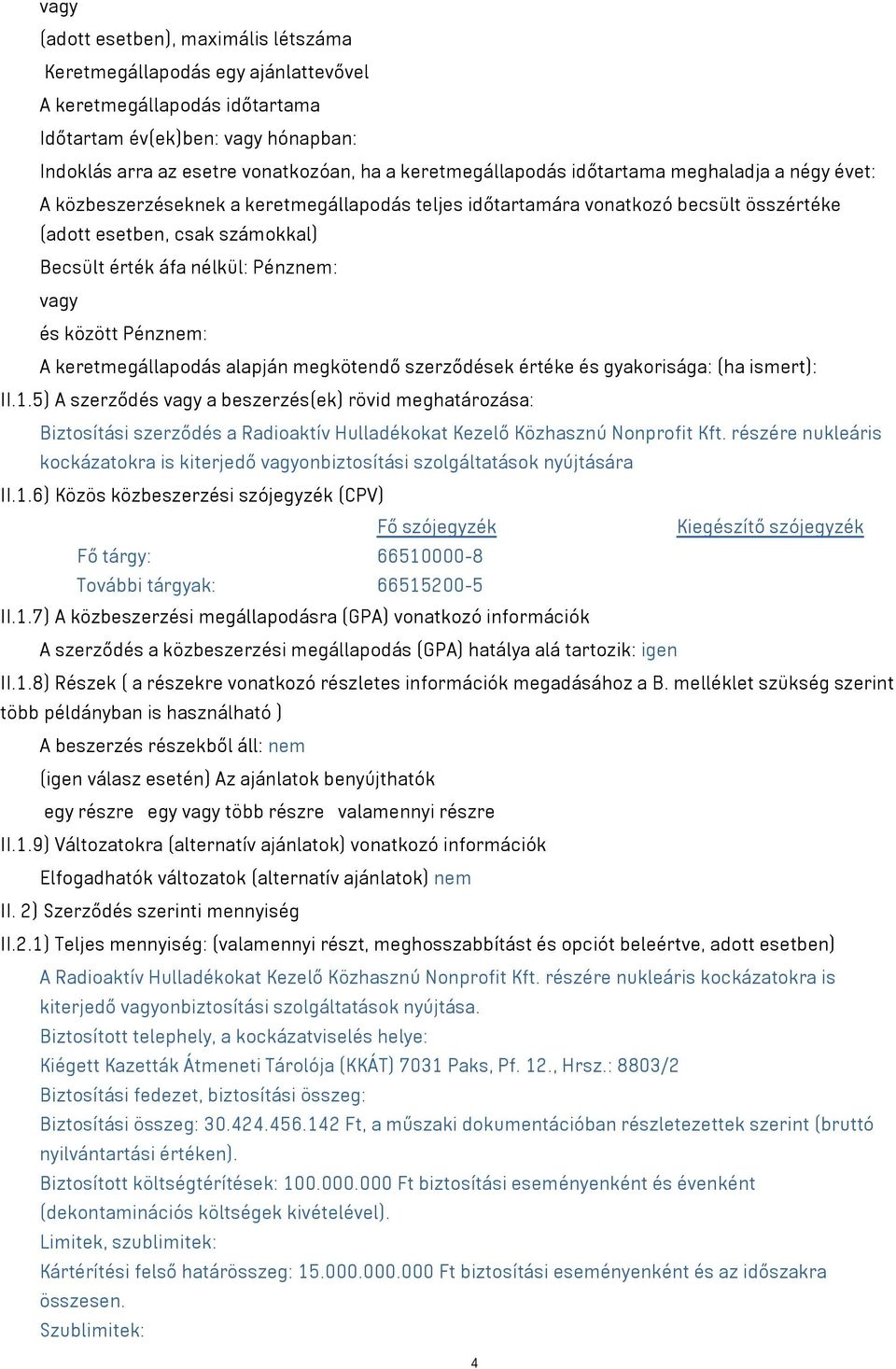 vagy

(adott esetben), maximális létszáma

Keretmegállapodás egy ajánlattevővel

A keretmegállapodás időtartama

Időtartam év(ek)ben: vagy hónapban:

Indoklás arra az esetre vonatkozóan, ha a keretmegállapodás időtartama meghaladja a négy évet:

A közbeszerzéseknek a keretmegállapodás teljes időtartamára vonatkozó becsült összértéke (adott esetben, csak számokkal)

Becsült érték áfa nélkül: Pénznem:

vagy

és között Pénznem:

A keretmegállapodás alapján megkötendő szerződések értéke és gyakorisága: (ha ismert):

II.1.5) A szerződés vagy a beszerzés(ek) rövid meghatározása:

Biztosítási szerződés a Radioaktív Hulladékokat Kezelő Közhasznú Nonprofit Kft. részére nukleáris kockázatokra is kiterjedő vagyonbiztosítási szolgáltatások nyújtására

II.1.6) Közös közbeszerzési szójegyzék (CPV)

| | Fő szójegyzék | Kiegészítő szójegyzék |
|---|---|---|
| Fő tárgy: | 66510000-8 | |
| További tárgyak: | 66515200-5 | |

II.1.7) A közbeszerzési megállapodásra (GPA) vonatkozó információk

A szerződés a közbeszerzési megállapodás (GPA) hatálya alá tartozik: igen

II.1.8) Részek ( a részekre vonatkozó részletes információk megadásához a B. melléklet szükség szerint több példányban is használható )

A beszerzés részekből áll: nem

(igen válasz esetén) Az ajánlatok benyújthatók

egy részre egy vagy több részre valamennyi részre

II.1.9) Változatokra (alternatív ajánlatok) vonatkozó információk

Elfogadhatók változatok (alternatív ajánlatok) nem

II. 2) Szerződés szerinti mennyiség

II.2.1) Teljes mennyiség: (valamennyi részt, meghosszabbítást és opciót beleértve, adott esetben)

A Radioaktív Hulladékokat Kezelő Közhasznú Nonprofit Kft. részére nukleáris kockázatokra is kiterjedő vagyonbiztosítási szolgáltatások nyújtása.

Biztosított telephely, a kockázatviselés helye:

Kiégett Kazetták Átmeneti Tárolója (KKÁT) 7031 Paks, Pf. 12., Hrsz.: 8803/2

Biztosítási fedezet, biztosítási összeg:

Biztosítási összeg: 30.424.456.142 Ft, a műszaki dokumentációban részletezettek szerint (bruttó nyilvántartási értéken).

Biztosított költségtérítések: 100.000.000 Ft biztosítási eseményenként és évenként (dekontaminációs költségek kivételével).

Limitek, szublimitek:

Kártérítési felső határösszeg: 15.000.000.000 Ft biztosítási eseményenként és az időszakra összesen.

Szublimitek:

4